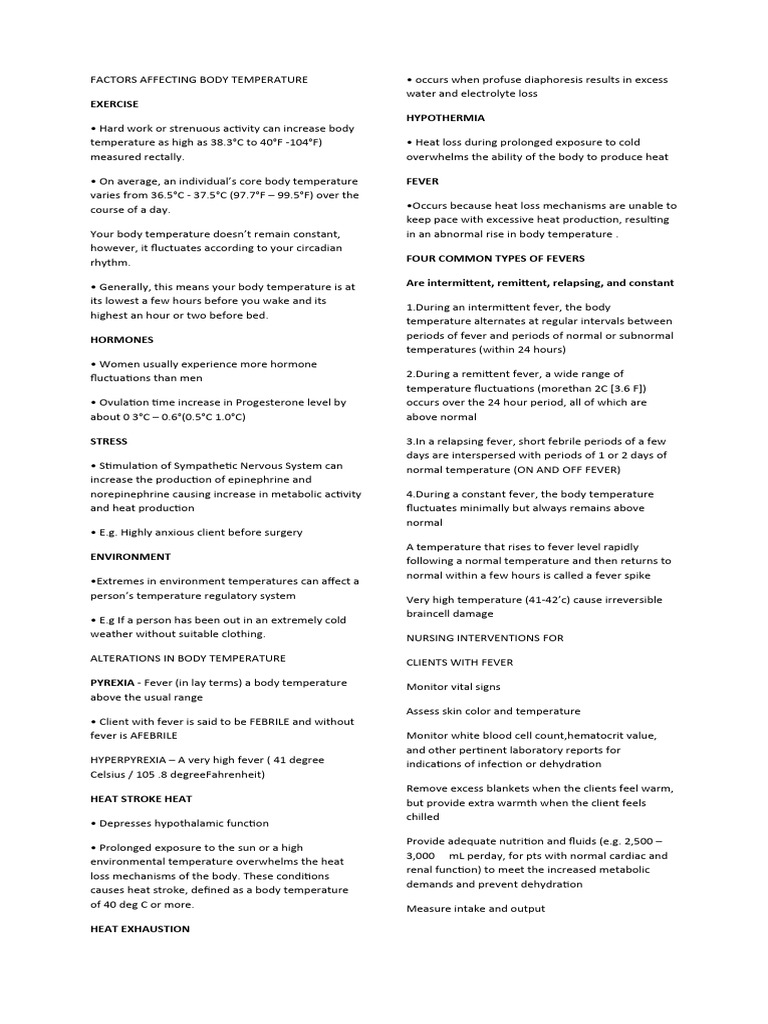 FACTORS AFFECTING BODY TEMPERATURE

EXERCISE

• Hard work or strenuous activity can increase body temperature as high as 38.3°C to 40°F -104°F) measured rectally.

• On average, an individual's core body temperature varies from 36.5°C - 37.5°C (97.7°F – 99.5°F) over the course of a day.

Your body temperature doesn't remain constant, however, it fluctuates according to your circadian rhythm.

• Generally, this means your body temperature is at its lowest a few hours before you wake and its highest an hour or two before bed.

HORMONES

• Women usually experience more hormone fluctuations than men

• Ovulation time increase in Progesterone level by about 0 3°C – 0.6°(0.5°C 1.0°C)

STRESS

• Stimulation of Sympathetic Nervous System can increase the production of epinephrine and norepinephrine causing increase in metabolic activity and heat production

• E.g. Highly anxious client before surgery

ENVIRONMENT

•Extremes in environment temperatures can affect a person's temperature regulatory system

• E.g If a person has been out in an extremely cold weather without suitable clothing.

ALTERATIONS IN BODY TEMPERATURE

PYREXIA - Fever (in lay terms) a body temperature above the usual range

• Client with fever is said to be FEBRILE and without fever is AFEBRILE

HYPERPYREXIA – A very high fever ( 41 degree Celsius / 105 .8 degreeFahrenheit)

HEAT STROKE HEAT

• Depresses hypothalamic function

• Prolonged exposure to the sun or a high environmental temperature overwhelms the heat loss mechanisms of the body. These conditions causes heat stroke, defined as a body temperature of 40 deg C or more.

HEAT EXHAUSTION

• occurs when profuse diaphoresis results in excess water and electrolyte loss

HYPOTHERMIA

• Heat loss during prolonged exposure to cold overwhelms the ability of the body to produce heat

FEVER

•Occurs because heat loss mechanisms are unable to keep pace with excessive heat production, resulting in an abnormal rise in body temperature .

FOUR COMMON TYPES OF FEVERS

Are intermittent, remittent, relapsing, and constant

1.During an intermittent fever, the body temperature alternates at regular intervals between periods of fever and periods of normal or subnormal temperatures (within 24 hours)

2.During a remittent fever, a wide range of temperature fluctuations (morethan 2C [3.6 F]) occurs over the 24 hour period, all of which are above normal

3.In a relapsing fever, short febrile periods of a few days are interspersed with periods of 1 or 2 days of normal temperature (ON AND OFF FEVER)

4.During a constant fever, the body temperature fluctuates minimally but always remains above normal

A temperature that rises to fever level rapidly following a normal temperature and then returns to normal within a few hours is called a fever spike

Very high temperature (41-42'c) cause irreversible braincell damage

NURSING INTERVENTIONS FOR

CLIENTS WITH FEVER

Monitor vital signs

Assess skin color and temperature

Monitor white blood cell count,hematocrit value, and other pertinent laboratory reports for indications of infection or dehydration

Remove excess blankets when the clients feel warm, but provide extra warmth when the client feels chilled

Provide adequate nutrition and fluids (e.g. 2,500 – 3,000 mL perday, for pts with normal cardiac and renal function) to meet the increased metabolic demands and prevent dehydration

Measure intake and output